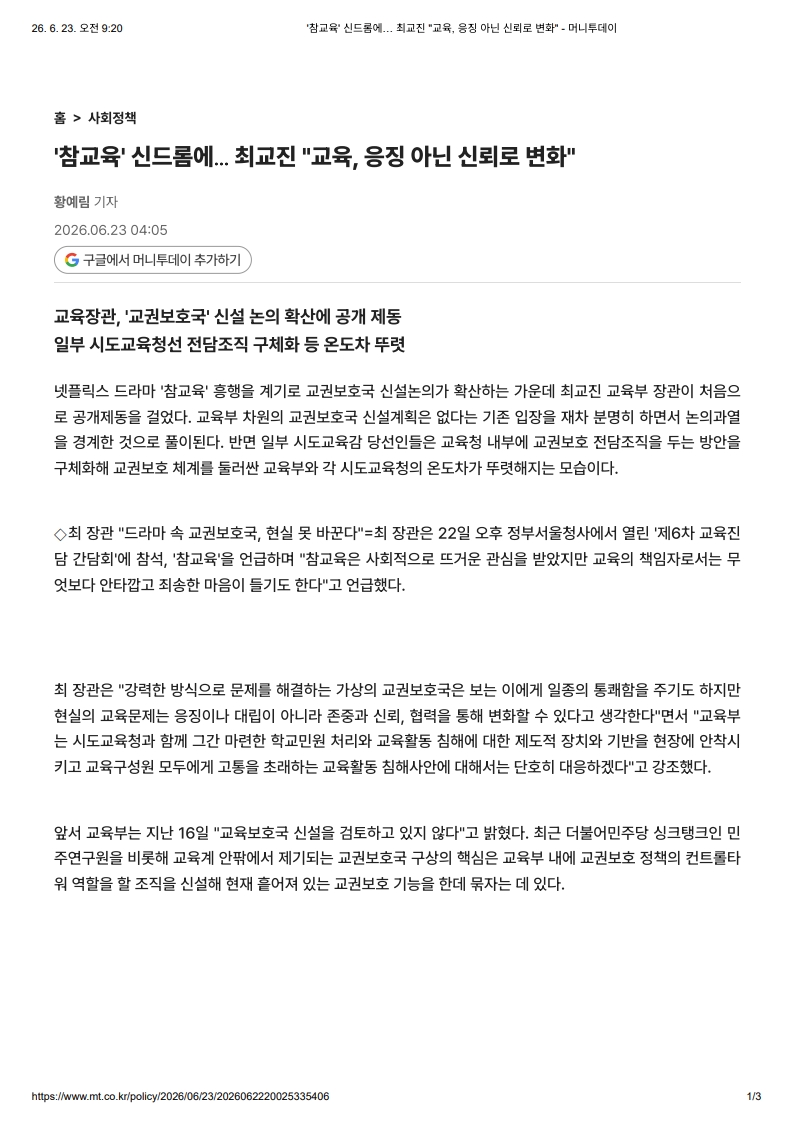 26. 6. 23. 오전 9:20 '참교육' 신드롬에... 최교진 "교육, 응징 아닌 신뢰로 변화" - 머니투데이

홈 > 사회정책

'참교육' 신드롬에... 최교진 "교육, 응징 아닌 신뢰로 변화"

황예림 기자

2026.06.23 04:05

구글에서 머니투데이 추가하기

교육장관, '교권보호국' 신설 논의 확산에 공개 제동
일부 시도교육청선 전담조직 구체화 등 온도차 뚜렷

넷플릭스 드라마 '참교육' 흥행을 계기로 교권보호국 신설논의가 확산하는 가운데 최교진 교육부 장관이 처음으로 공개제동을 걸었다. 교육부 차원의 교권보호국 신설계획은 없다는 기존 입장을 재차 분명히 하면서 논의과열을 경계한 것으로 풀이된다. 반면 일부 시도교육감 당선인들은 교육청 내부에 교권보호 전담조직을 두는 방안을 구체화해 교권보호 체계를 둘러싼 교육부와 각 시도교육청의 온도차가 뚜렷해지는 모습이다.

◇최 장관 "드라마 속 교권보호국, 현실 못 바꾼다"=최 장관은 22일 오후 정부서울청사에서 열린 '제6차 교육진담 간담회'에 참석, '참교육'을 언급하며 "참교육은 사회적으로 뜨거운 관심을 받았지만 교육의 책임자로서는 무엇보다 안타깝고 죄송한 마음이 들기도 한다"고 언급했다.

최 장관은 "강력한 방식으로 문제를 해결하는 가상의 교권보호국은 보는 이에게 일종의 통쾌함을 주기도 하지만 현실의 교육문제는 응징이나 대립이 아니라 존중과 신뢰, 협력을 통해 변화할 수 있다고 생각한다"면서 "교육부는 시도교육청과 함께 그간 마련한 학교민원 처리와 교육활동 침해에 대한 제도적 장치와 기반을 현장에 안착시키고 교육구성원 모두에게 고통을 초래하는 교육활동 침해사안에 대해서는 단호히 대응하겠다"고 강조했다.

앞서 교육부는 지난 16일 "교육보호국 신설을 검토하고 있지 않다"고 밝혔다. 최근 더불어민주당 싱크탱크인 민주연구원을 비롯해 교육계 안팎에서 제기되는 교권보호국 구상의 핵심은 교육부 내에 교권보호 정책의 컨트롤타워 역할을 할 조직을 신설해 현재 흩어져 있는 교권보호 기능을 한데 묶자는 데 있다.

https://www.mt.co.kr/policy/2026/06/23/2026062220025335406 1/3